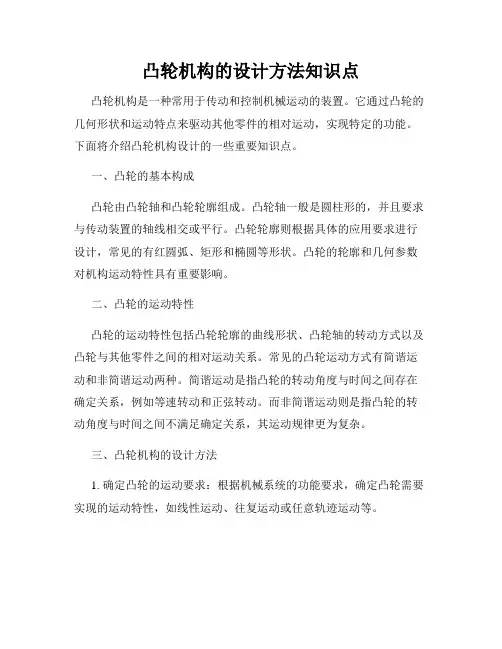 凸轮机构的设计方法知识点

凸轮机构是一种常用于传动和控制机械运动的装置。它通过凸轮的几何形状和运动特点来驱动其他零件的相对运动，实现特定的功能。下面将介绍凸轮机构设计的一些重要知识点。

一、凸轮的基本构成

凸轮由凸轮轴和凸轮轮廓组成。凸轮轴一般是圆柱形的，并且要求与传动装置的轴线相交或平行。凸轮轮廓则根据具体的应用要求进行设计，常见的有红圆弧、矩形和椭圆等形状。凸轮的轮廓和几何参数对机构运动特性具有重要影响。

二、凸轮的运动特性

凸轮的运动特性包括凸轮轮廓的曲线形状、凸轮轴的转动方式以及凸轮与其他零件之间的相对运动关系。常见的凸轮运动方式有简谐运动和非简谐运动两种。简谐运动是指凸轮的转动角度与时间之间存在确定关系，例如等速转动和正弦转动。而非简谐运动则是指凸轮的转动角度与时间之间不满足确定关系，其运动规律更为复杂。

三、凸轮机构的设计方法

1. 确定凸轮的运动要求：根据机械系统的功能要求，确定凸轮需要实现的运动特性，如线性运动、往复运动或任意轨迹运动等。